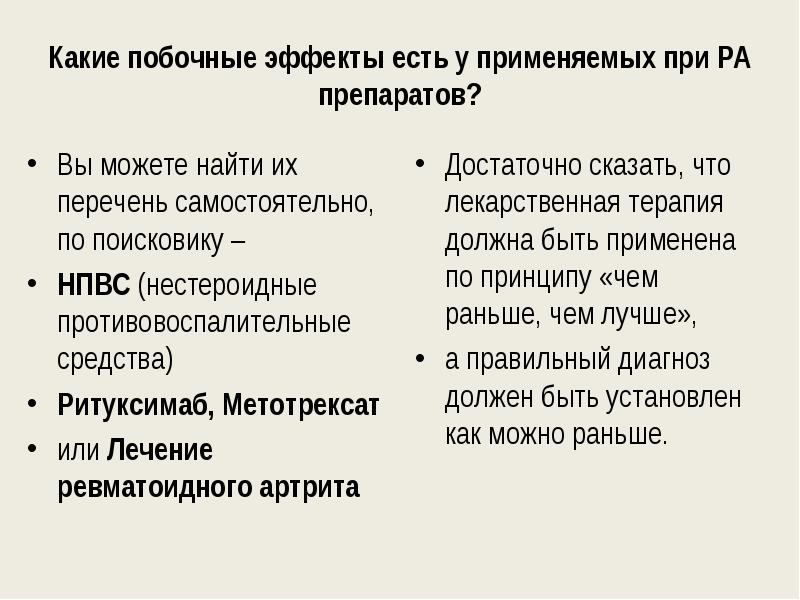 Какие побочные эффекты есть у применяемых при РА препаратов?

• Вы можете найти их перечень самостоятельно, по поисковику –
• НПВС (нестероидные противовоспалительные средства)
• Ритуксимаб, Метотрексат
• или Лечение ревматоидного артрита

• Достаточно сказать, что лекарственная терапия должна быть применена по принципу «чем раньше, чем лучше»,
• а правильный диагноз должен быть установлен как можно раньше.